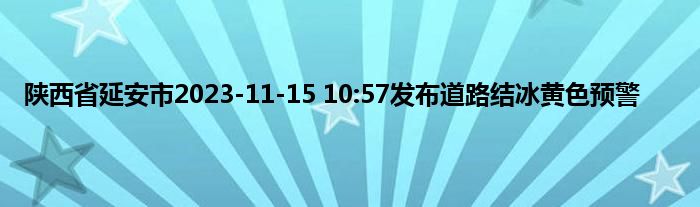 陕西省延安市2023-11-15 10:57发布道路结冰黄色预警